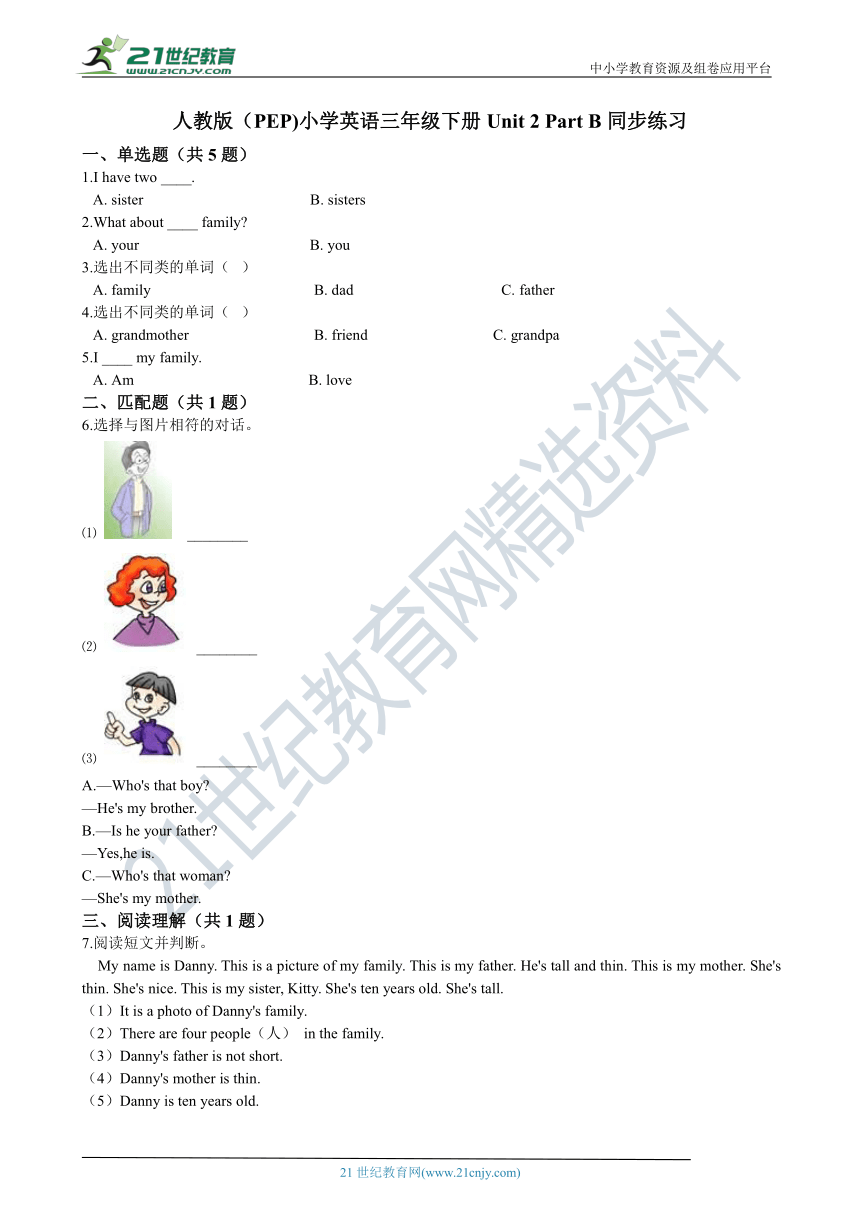 21世纪教育
www.21cnjy.com
中小学教育资源及组卷应用平台

人教版（PEP)小学英语三年级下册 Unit 2 Part B 同步练习

一、单选题（共 5 题）

1.I have two ____.
A. sister　　B. sisters

2.What about ____ family?
A. your　　B. you

3.选出不同类的单词（　）
A. family　　B. dad　　C. father

4.选出不同类的单词（　）
A. grandmother　　B. friend　　C. grandpa

5.I ____ my family.
A. Am　　B. love

二、匹配题（共 1 题）

6.选择与图片相符的对话。

(1) ________

(2) ________

(3) ________

A.—Who's that boy?
—He's my brother.
B.—Is he your father?
—Yes,he is.
C.—Who's that woman?
—She's my mother.

三、阅读理解（共 1 题）

7.阅读短文并判断。

My name is Danny. This is a picture of my family. This is my father. He's tall and thin. This is my mother. She's thin. She's nice. This is my sister, Kitty. She's ten years old. She's tall.

（1）It is a photo of Danny's family.
（2）There are four people（人） in the family.
（3）Danny's father is not short.
（4）Danny's mother is thin.
（5）Danny is ten years old.

21世纪教育网精选资料

21 世纪教育网(www.21cnjy.com)